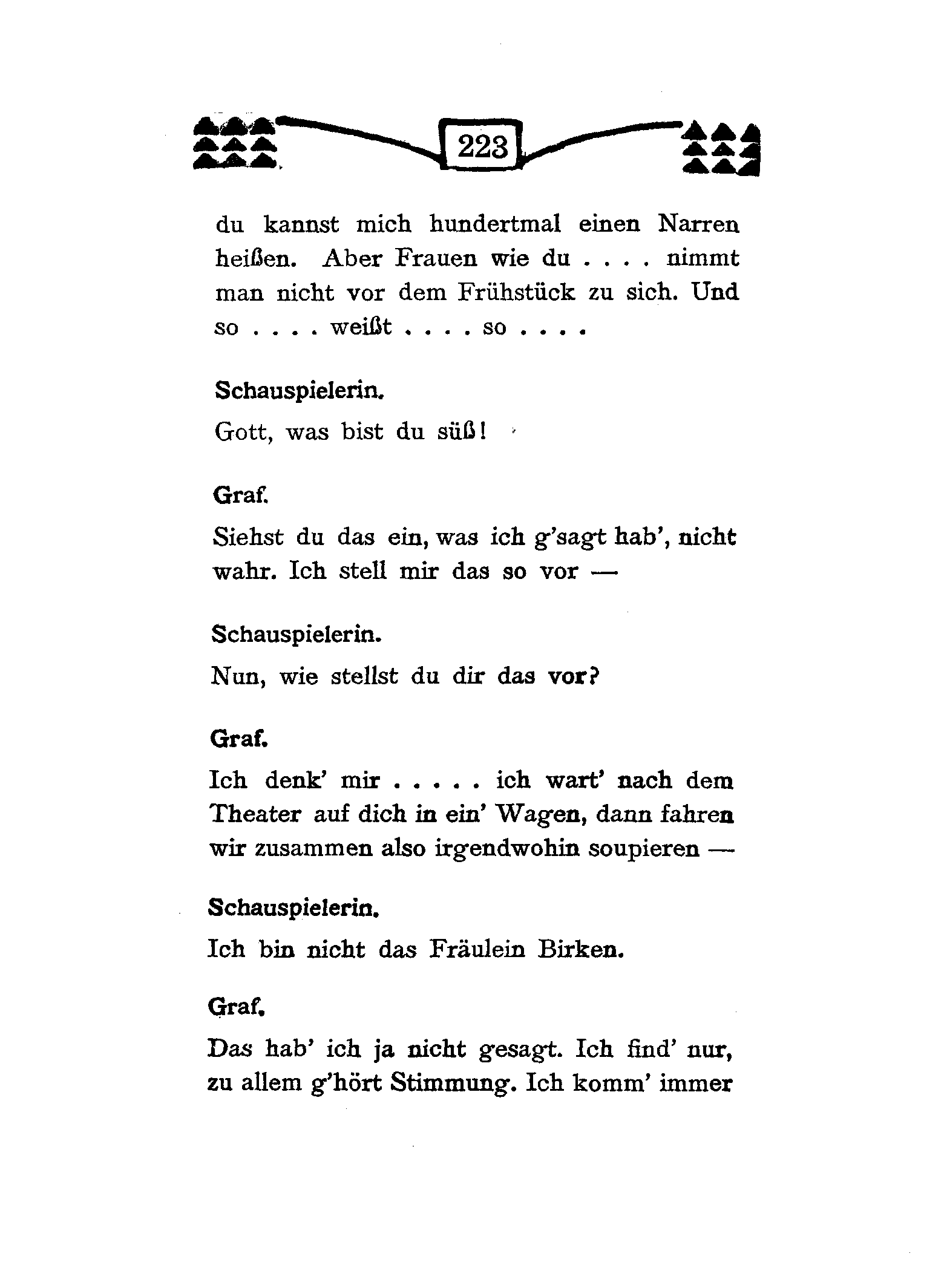 223

du kannst mich hundertmal einen Narren heißen. Aber Frauen wie du . . . . nimmt man nicht vor dem Frühstück zu sich. Und so . . . . weißt . . . . so . . . .

Schauspielerin.

Gott, was bist du süß!

Graf.

Siehst du das ein, was ich g'sagt hab', nicht wahr. Ich stell mir das so vor —

Schauspielerin.

Nun, wie stellst du dir das vor?

Graf.

Ich denk' mir . . . . . ich wart' nach dem Theater auf dich in ein' Wagen, dann fahren wir zusammen also irgendwohin soupieren —

Schauspielerin.

Ich bin nicht das Fräulein Birken.

Graf.

Das hab' ich ja nicht gesagt. Ich find' nur, zu allem g'hört Stimmung. Ich komm' immer